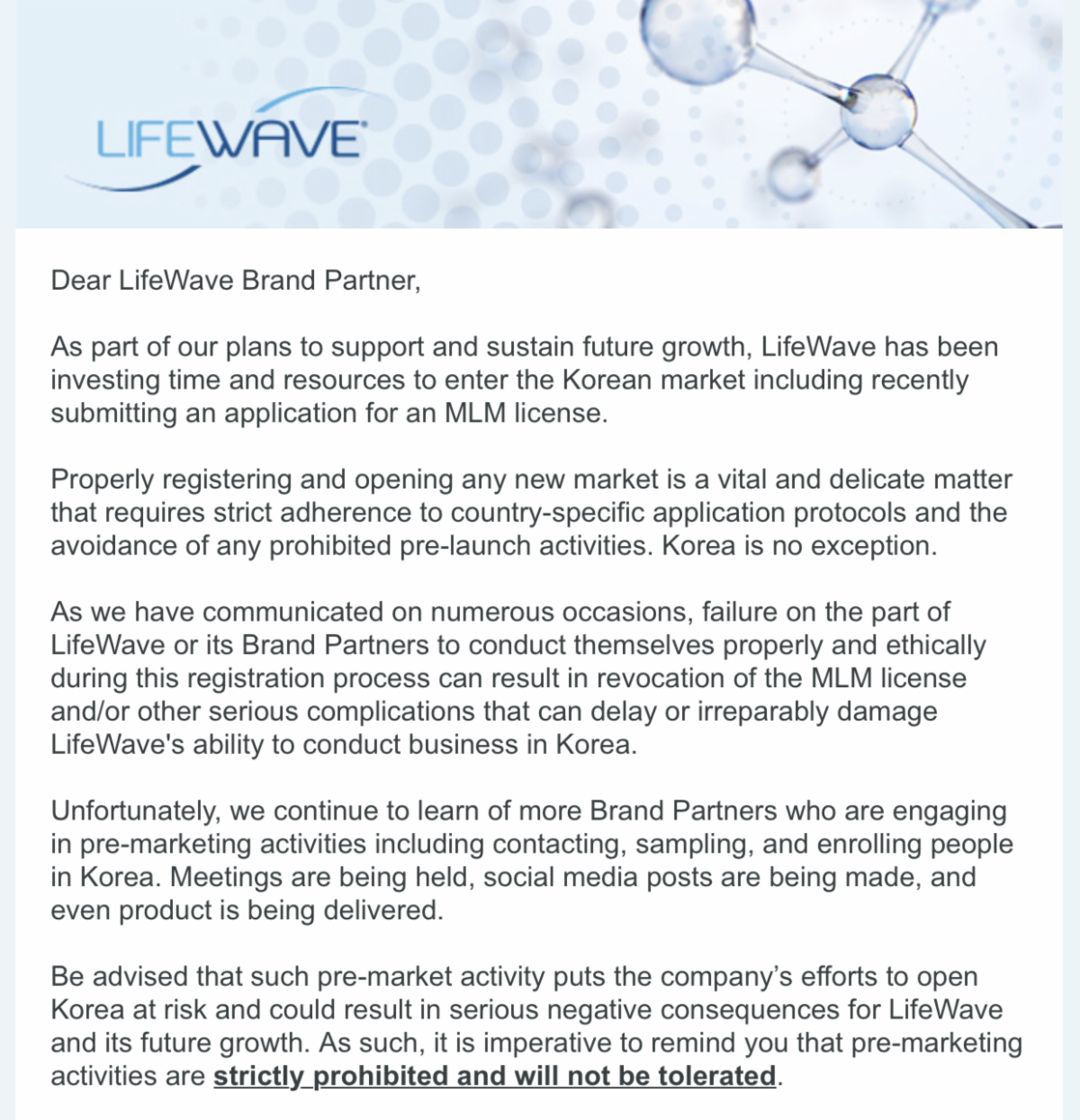 LIFEWAVE

Dear LifeWave Brand Partner,

As part of our plans to support and sustain future growth, LifeWave has been investing time and resources to enter the Korean market including recently submitting an application for an MLM license.

Properly registering and opening any new market is a vital and delicate matter that requires strict adherence to country-specific application protocols and the avoidance of any prohibited pre-launch activities. Korea is no exception.

As we have communicated on numerous occasions, failure on the part of LifeWave or its Brand Partners to conduct themselves properly and ethically during this registration process can result in revocation of the MLM license and/or other serious complications that can delay or irreparably damage LifeWave's ability to conduct business in Korea.

Unfortunately, we continue to learn of more Brand Partners who are engaging in pre-marketing activities including contacting, sampling, and enrolling people in Korea. Meetings are being held, social media posts are being made, and even product is being delivered.

Be advised that such pre-market activity puts the company's efforts to open Korea at risk and could result in serious negative consequences for LifeWave and its future growth. As such, it is imperative to remind you that pre-marketing activities are strictly prohibited and will not be tolerated.